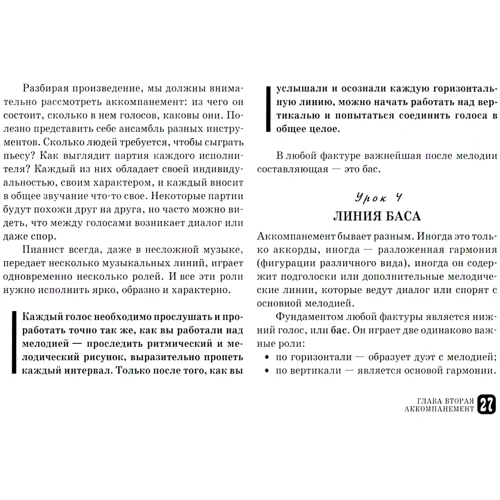 Разбирая произведение, мы должны внимательно рассмотреть аккомпанемент: из чего он состоит, сколько в нем голосов, каковы они. Полезно представить себе ансамбль разных инструментов. Сколько людей требуется, чтобы сыграть пьесу? Как выглядит партия каждого исполнителя? Каждый из них обладает своей индивидуальностью, своим характером, и каждый вносит в общее звучание что-то свое. Некоторые партии будут похожи друг на друга, но часто можно видеть, что между голосами возникает диалог или даже спор.

Пианист всегда, даже в несложной музыке, передает несколько музыкальных линий, играет одновременно несколько ролей. И все эти роли нужно исполнить ярко, образно и характерно.

Каждый голос необходимо прослушать и проработать точно так же, как вы работали над мелодией — проследить ритмический и мелодический рисунок, выразительно пропеть каждый интервал. Только после того, как вы услышали и осознали каждую горизонтальную линию, можно начать работать над вертикалью и попытаться соединить голоса в общее целое.

В любой фактуре важнейшая после мелодии составляющая — это бас.

Урок 4

ЛИНИЯ БАСА

Аккомпанемент бывает разным. Иногда это только аккорды, иногда — разложенная гармония (фигурации различного вида), иногда он содержит подголоски или дополнительные мелодические линии, которые ведут диалог или спорят с основной мелодией.

Фундаментом любой фактуры является нижний голос, или бас. Он играет две одинаково важные роли:

• по горизонтали — образует дуэт с мелодией;
• по вертикали — является основой гармонии.

ГЛАВА ВТОРАЯ
АККОМПАНЕМЕНТ 27